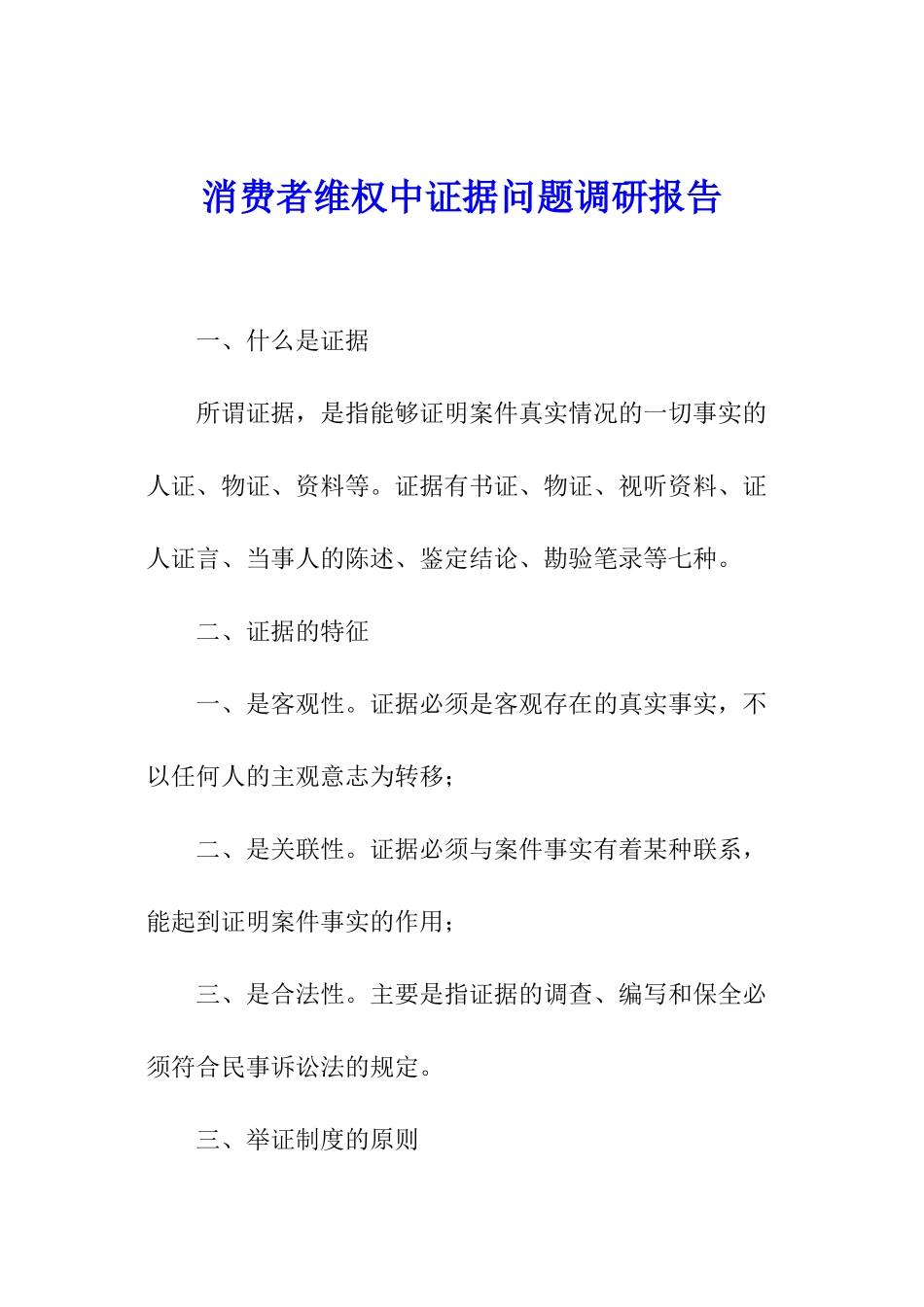 消费者维权中证据问题调研报告

一、什么是证据

所谓证据，是指能够证明案件真实情况的一切事实的人证、物证、资料等。证据有书证、物证、视听资料、证人证言、当事人的陈述、鉴定结论、勘验笔录等七种。

二、证据的特征

一、是客观性。证据必须是客观存在的真实事实，不以任何人的主观意志为转移；

二、是关联性。证据必须与案件事实有着某种联系，能起到证明案件事实的作用；

三、是合法性。主要是指证据的调查、编写和保全必须符合民事诉讼法的规定。

三、举证制度的原则